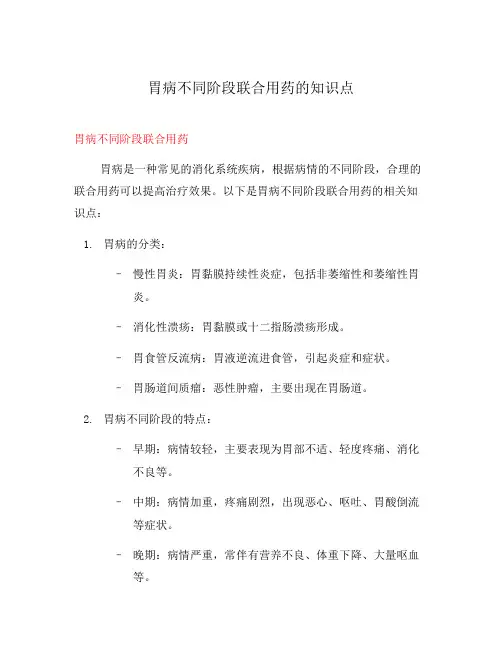 胃病不同阶段联合用药的知识点

胃病不同阶段联合用药

胃病是一种常见的消化系统疾病，根据病情的不同阶段，合理的联合用药可以提高治疗效果。以下是胃病不同阶段联合用药的相关知识点：

1. 胃病的分类：

- 慢性胃炎：胃黏膜持续性炎症，包括非萎缩性和萎缩性胃炎。

- 消化性溃疡：胃黏膜或十二指肠溃疡形成。

- 胃食管反流病：胃液逆流进食管，引起炎症和症状。

- 胃肠道间质瘤：恶性肿瘤，主要出现在胃肠道。

2. 胃病不同阶段的特点：

- 早期：病情较轻，主要表现为胃部不适、轻度疼痛、消化不良等。

- 中期：病情加重，疼痛剧烈，出现恶心、呕吐、胃酸倒流等症状。

- 晚期：病情严重，常伴有营养不良、体重下降、大量呕血等。